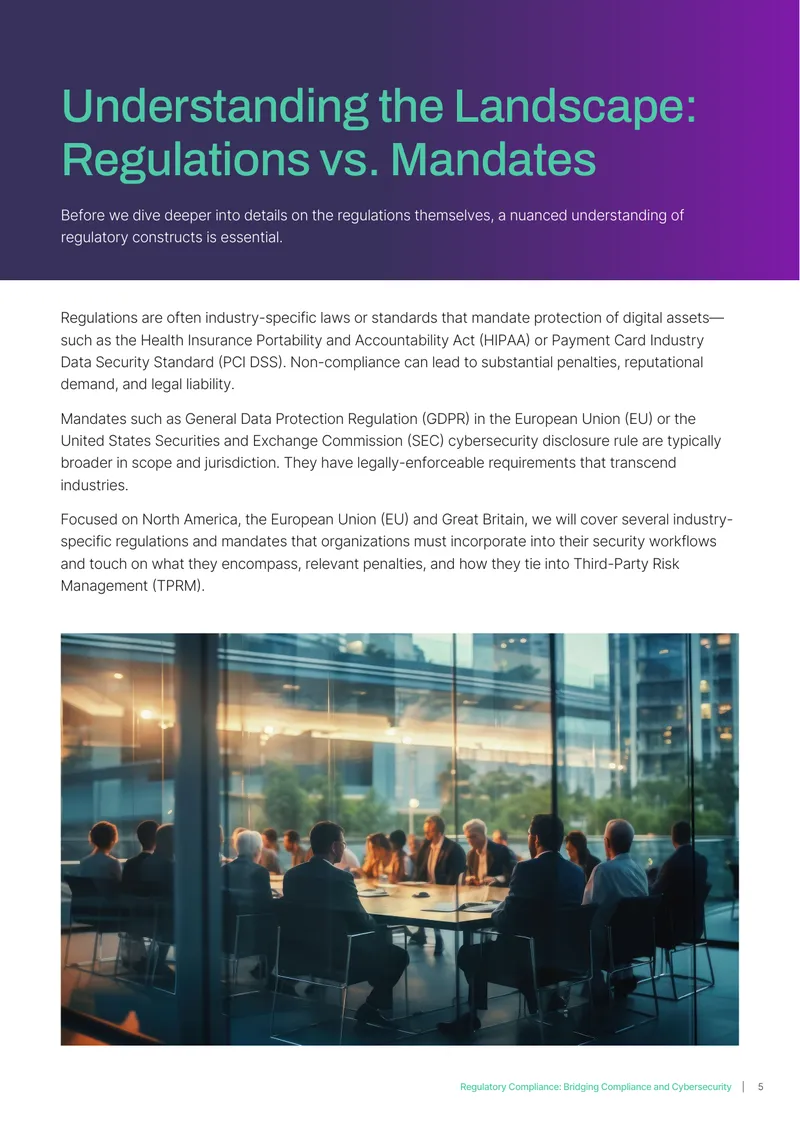 Understanding the Landscape: Regulations vs. Mandates

Before we dive deeper into details on the regulations themselves, a nuanced understanding of regulatory constructs is essential.

Regulations are often industry-specific laws or standards that mandate protection of digital assets—such as the Health Insurance Portability and Accountability Act (HIPAA) or Payment Card Industry Data Security Standard (PCI DSS). Non-compliance can lead to substantial penalties, reputational demand, and legal liability.

Mandates such as General Data Protection Regulation (GDPR) in the European Union (EU) or the United States Securities and Exchange Commission (SEC) cybersecurity disclosure rule are typically broader in scope and jurisdiction. They have legally-enforceable requirements that transcend industries.

Focused on North America, the European Union (EU) and Great Britain, we will cover several industry-specific regulations and mandates that organizations must incorporate into their security workflows and touch on what they encompass, relevant penalties, and how they tie into Third-Party Risk Management (TPRM).

Regulatory Compliance: Bridging Compliance and Cybersecurity | 5